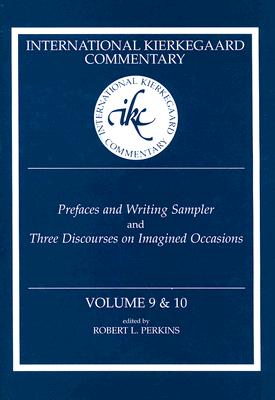 INTERNATIONAL KIERKEGAARD COMMENTARY

INTERNATIONAL KIERKEGAARD COMMENTARY

ikc

Prefaces and Writing Sampler
and
Three Discourses on Imagined Occasions

VOLUME 9 & 10

edited by
ROBERT L. PERKINS